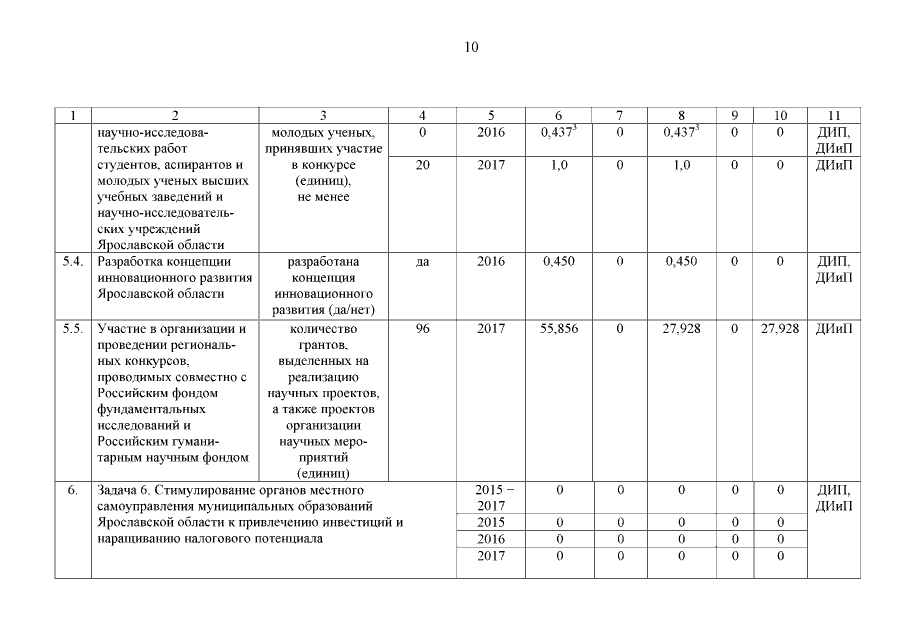 10

| 1 | 2 | 3 | 4 | 5 | 6 | 7 | 8 | 9 | 10 | 11 |
|---|---|---|---|---|---|---|---|---|---|---|
| | научно-исследовательских работ студентов, аспирантов и молодых ученых высших учебных заведений и научно-исследовательских учреждений Ярославской области | молодых ученых, принявших участие в конкурсе (единиц), не менее | 0 | 2016 | $0,437^3$ | 0 | $0,437^3$ | 0 | 0 | ДИП, ДИиП |
| | | | 20 | 2017 | 1,0 | 0 | 1,0 | 0 | 0 | ДИиП |
| 5.4. | Разработка концепции инновационного развития Ярославской области | разработана концепция инновационного развития (да/нет) | да | 2016 | 0,450 | 0 | 0,450 | 0 | 0 | ДИП, ДИиП |
| 5.5. | Участие в организации и проведении региональных конкурсов, проводимых совместно с Российским фондом фундаментальных исследований и Российским гуманитарным научным фондом | количество грантов, выделенных на реализацию научных проектов, а также проектов организации научных мероприятий (единиц) | 96 | 2017 | 55,856 | 0 | 27,928 | 0 | 27,928 | ДИиП |
| 6. | Задача 6. Стимулирование органов местного самоуправления муниципальных образований Ярославской области к привлечению инвестиций и наращиванию налогового потенциала | | | 2015 – 2017 | 0 | 0 | 0 | 0 | 0 | ДИП, ДИиП |
| | | | | 2015 | 0 | 0 | 0 | 0 | 0 | |
| | | | | 2016 | 0 | 0 | 0 | 0 | 0 | |
| | | | | 2017 | 0 | 0 | 0 | 0 | 0 | |